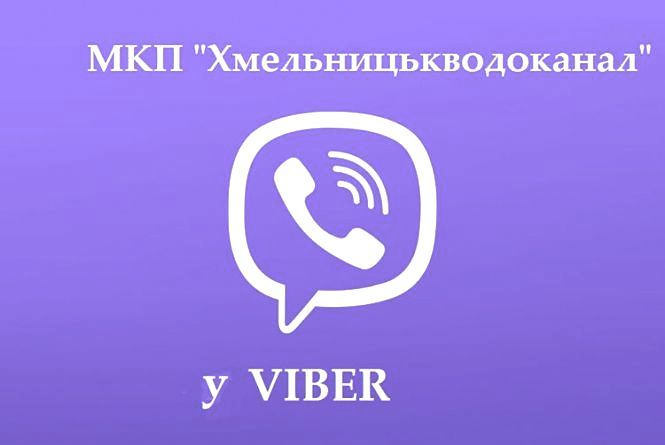 МКП "Хмельницькводоканал"

у VIBER